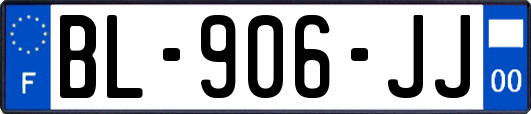 F

BL-906-JJ

00